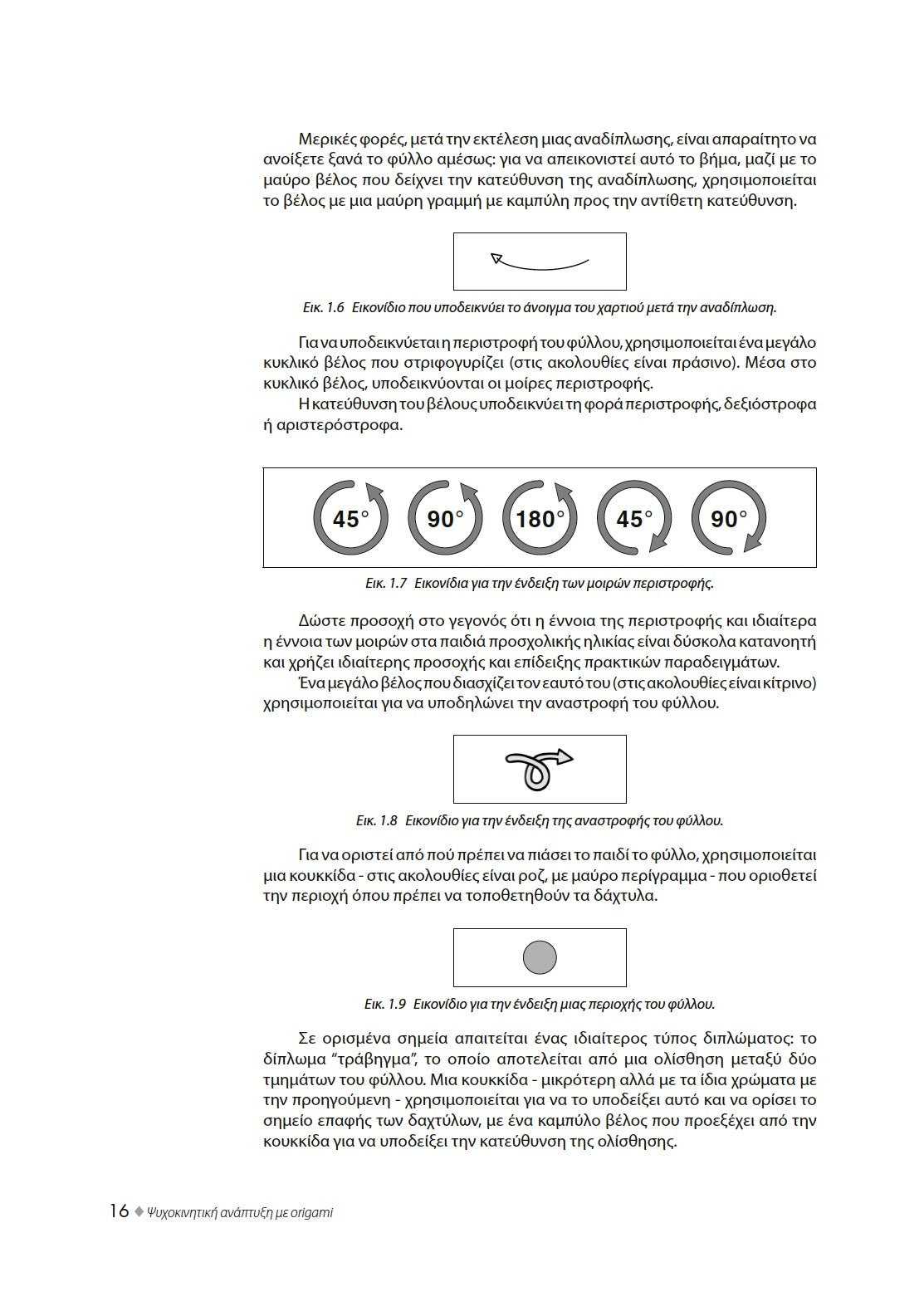 Μερικές φορές, μετά την εκτέλεση μιας αναδίπλωσης, είναι απαραίτητο να ανοίξετε ξανά το φύλλο αμέσως: για να απεικονιστεί αυτό το βήμα, μαζί με το μαύρο βέλος που δείχνει την κατεύθυνση της αναδίπλωσης, χρησιμοποιείται το βέλος με μια μαύρη γραμμή με καμπύλη προς την αντίθετη κατεύθυνση.

Εικ. 1.6 Εικονίδιο που υποδεικνύει το άνοιγμα του χαρτιού μετά την αναδίπλωση.

Για να υποδεικνύεται η περιστροφή του φύλλου, χρησιμοποιείται ένα μεγάλο κυκλικό βέλος που στριφογυρίζει (στις ακολουθίες είναι πράσινο). Μέσα στο κυκλικό βέλος, υποδεικνύονται οι μοίρες περιστροφής.

Η κατεύθυνση του βέλους υποδεικνύει τη φορά περιστροφής, δεξιόστροφα ή αριστερόστροφα.

45° 90° 180° 45° 90°

Εικ. 1.7 Εικονίδια για την ένδειξη των μοιρών περιστροφής.

Δώστε προσοχή στο γεγονός ότι η έννοια της περιστροφής και ιδιαίτερα η έννοια των μοιρών στα παιδιά προσχολικής ηλικίας είναι δύσκολα κατανοητή και χρήζει ιδιαίτερης προσοχής και επίδειξης πρακτικών παραδειγμάτων.

Ένα μεγάλο βέλος που διασχίζει τον εαυτό του (στις ακολουθίες είναι κίτρινο) χρησιμοποιείται για να υποδηλώνει την αναστροφή του φύλλου.

Εικ. 1.8 Εικονίδιο για την ένδειξη της αναστροφής του φύλλου.

Για να οριστεί από πού πρέπει να πιάσει το παιδί το φύλλο, χρησιμοποιείται μια κουκκίδα - στις ακολουθίες είναι ροζ, με μαύρο περίγραμμα - που οριοθετεί την περιοχή όπου πρέπει να τοποθετηθούν τα δάχτυλα.

Εικ. 1.9 Εικονίδιο για την ένδειξη μιας περιοχής του φύλλου.

Σε ορισμένα σημεία απαιτείται ένας ιδιαίτερος τύπος διπλώματος: το δίπλωμα “τράβηγμα”, το οποίο αποτελείται από μια ολίσθηση μεταξύ δύο τμημάτων του φύλλου. Μια κουκκίδα - μικρότερη αλλά με τα ίδια χρώματα με την προηγούμενη - χρησιμοποιείται για να το υποδείξει αυτό και να ορίσει το σημείο επαφής των δαχτύλων, με ένα καμπύλο βέλος που προεξέχει από την κουκκίδα για να υποδείξει την κατεύθυνση της ολίσθησης.

16 ◆ Ψυχοκινητική ανάπτυξη με origami